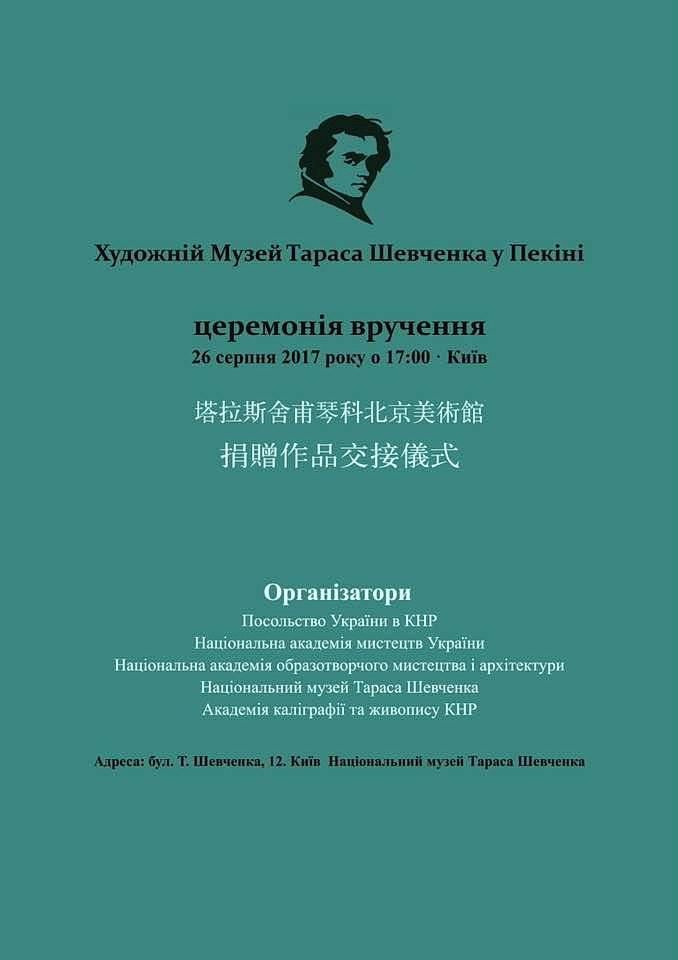 Художній Музей Тараса Шевченка у Пекіні

церемонія вручення
26 серпня 2017 року о 17:00 · Київ

塔拉斯舍甫琴科北京美術館
捐贈作品交接儀式

Організатори
Посольство України в КНР
Національна академія мистецтв України
Національна академія образотворчого мистецтва і архітектури
Національний музей Тараса Шевченка
Академія каліграфії та живопису КНР

Адреса: бул. Т. Шевченка, 12. Київ  Національний музей Тараса Шевченка